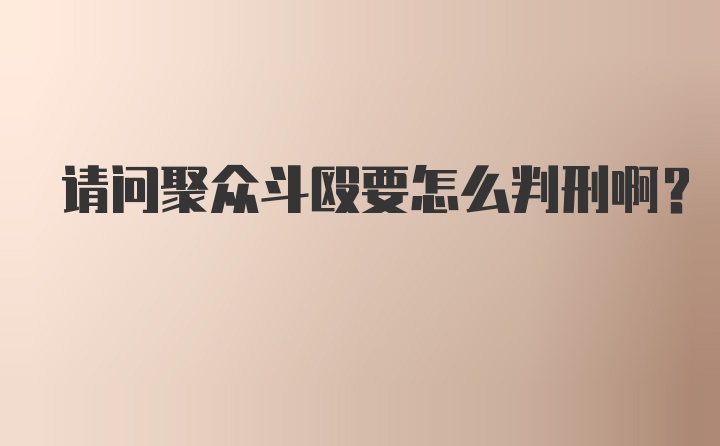 请问聚众斗殴要怎么判刑啊？